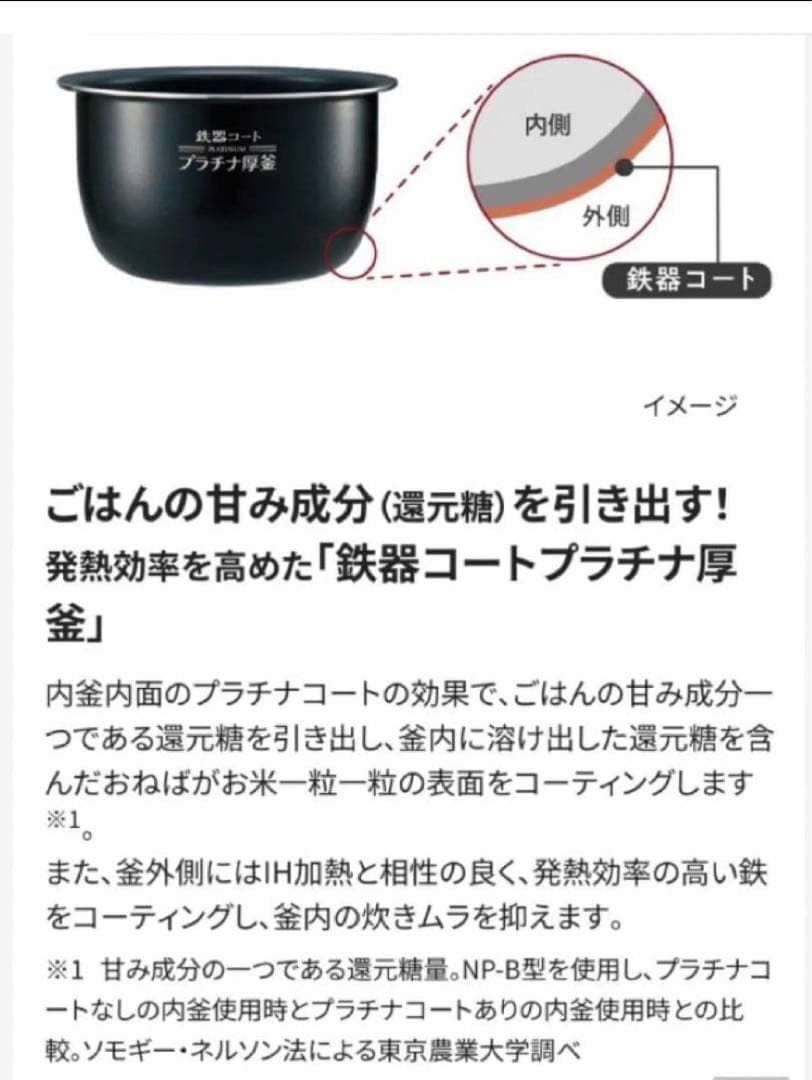 鉄器コート
PLATINUM
プラチナ厚釜

内側
外側
鉄器コート

イメージ

ごはんの甘み成分(還元糖)を引き出す!
発熱効率を高めた「鉄器コートプラチナ厚釜」

内釜内面のプラチナコートの効果で、ごはんの甘み成分一つである還元糖を引き出し、釜内に溶け出した還元糖を含んだおねばがお米一粒一粒の表面をコーティングします※1。
また、釜外側にはIH加熱と相性の良く、発熱効率の高い鉄をコーティングし、釜内の炊きムラを抑えます。

※1 甘み成分の一つである還元糖量。NP-B型を使用し、プラチナコートなしの内釜使用時とプラチナコートありの内釜使用時との比較。ソモギー・ネルソン法による東京農業大学調べ